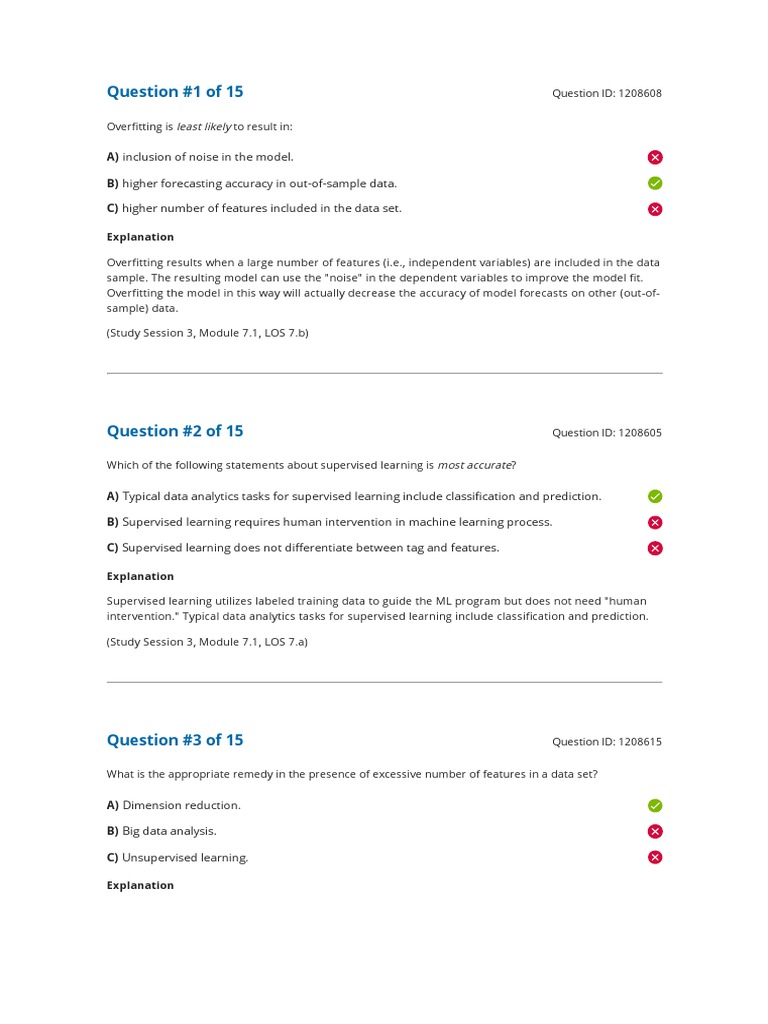 Question #1 of 15

Question ID: 1208608

Overfitting is least likely to result in:

A) inclusion of noise in the model.

B) higher forecasting accuracy in out-of-sample data.

C) higher number of features included in the data set.

Explanation

Overfitting results when a large number of features (i.e., independent variables) are included in the data sample. The resulting model can use the "noise" in the dependent variables to improve the model fit. Overfitting the model in this way will actually decrease the accuracy of model forecasts on other (out-of-sample) data.

(Study Session 3, Module 7.1, LOS 7.b)

Question #2 of 15

Question ID: 1208605

Which of the following statements about supervised learning is most accurate?

A) Typical data analytics tasks for supervised learning include classification and prediction.

B) Supervised learning requires human intervention in machine learning process.

C) Supervised learning does not differentiate between tag and features.

Explanation

Supervised learning utilizes labeled training data to guide the ML program but does not need "human intervention." Typical data analytics tasks for supervised learning include classification and prediction.

(Study Session 3, Module 7.1, LOS 7.a)

Question #3 of 15

Question ID: 1208615

What is the appropriate remedy in the presence of excessive number of features in a data set?

A) Dimension reduction.

B) Big data analysis.

C) Unsupervised learning.

Explanation